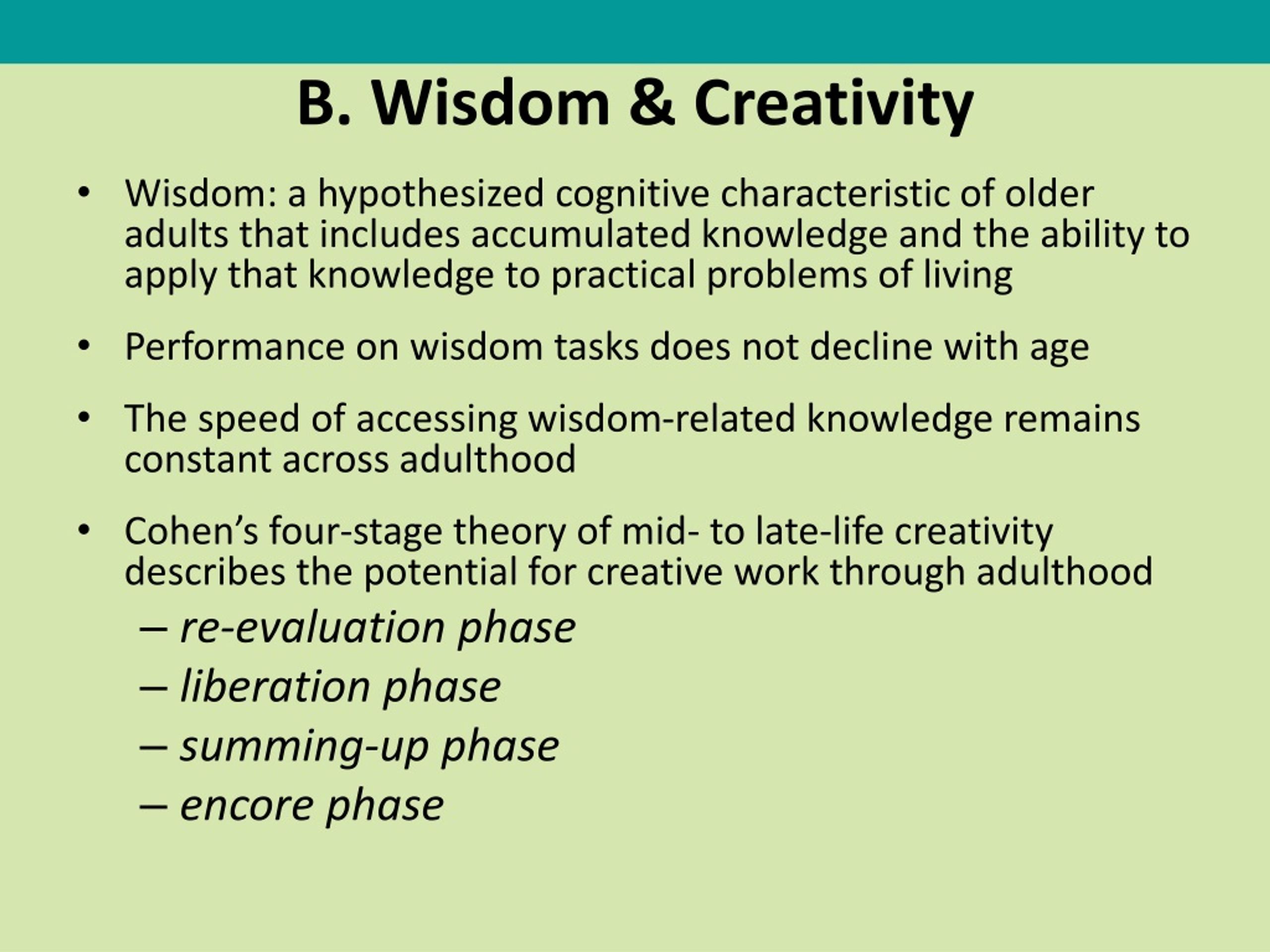 B. Wisdom & Creativity

• Wisdom: a hypothesized cognitive characteristic of older adults that includes accumulated knowledge and the ability to apply that knowledge to practical problems of living

• Performance on wisdom tasks does not decline with age

• The speed of accessing wisdom-related knowledge remains constant across adulthood

• Cohen’s four-stage theory of mid- to late-life creativity describes the potential for creative work through adulthood
– re-evaluation phase
– liberation phase
– summing-up phase
– encore phase